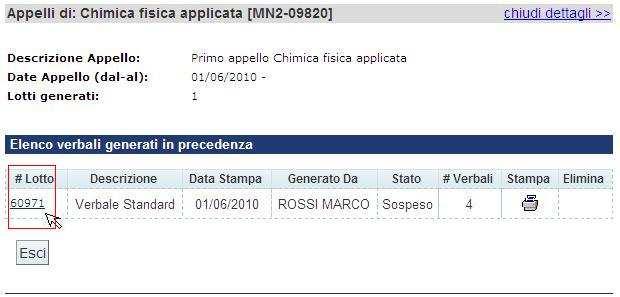 Appelli di: Chimica fisica applicata [MN2-09820] chiudi dettagli >>

Descrizione Appello: Primo appello Chimica fisica applicata
Date Appello (dal-al): 01/06/2010 -
Lotti generati: 1

Elenco verbali generati in precedenza

| # Lotto | Descrizione | Data Stampa | Generato Da | Stato | # Verbali | Stampa | Elimina |
|---|---|---|---|---|---|---|---|
| 60971 | Verbale Standard | 01/06/2010 | ROSSI MARCO | Sospeso | 4 | | |

Esci